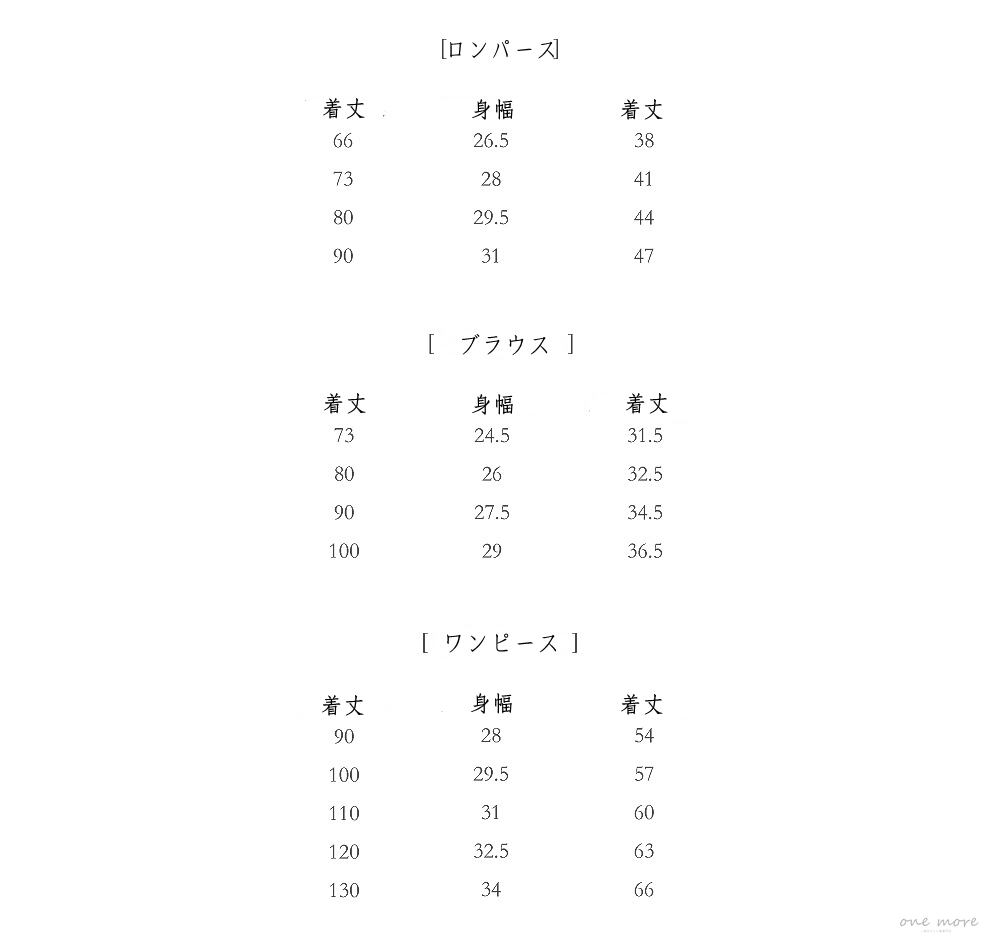 [ロンパース]

| 着丈 | 身幅 | 着丈 |
|---|---|---|
| 66 | 26.5 | 38 |
| 73 | 28 | 41 |
| 80 | 29.5 | 44 |
| 90 | 31 | 47 |

[ ブラウス ]

| 着丈 | 身幅 | 着丈 |
|---|---|---|
| 73 | 24.5 | 31.5 |
| 80 | 26 | 32.5 |
| 90 | 27.5 | 34.5 |
| 100 | 29 | 36.5 |

[ ワンピース ]

| 着丈 | 身幅 | 着丈 |
|---|---|---|
| 90 | 28 | 54 |
| 100 | 29.5 | 57 |
| 110 | 31 | 60 |
| 120 | 32.5 | 63 |
| 130 | 34 | 66 |

one more